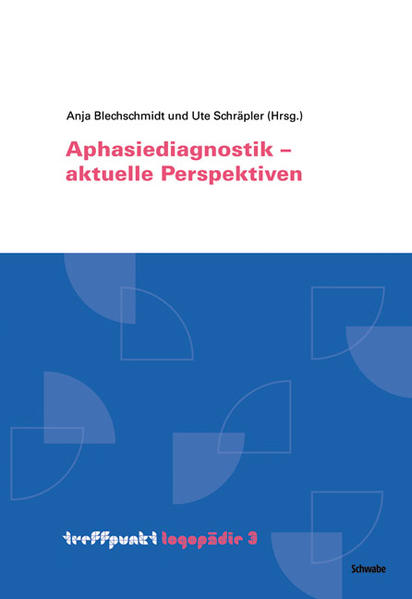 Anja Blechschmidt und Ute Schräpler (Hrsg.)

Aphasiediagnostik – aktuelle Perspektiven

treffpunkt logopädie 3

Schwabe